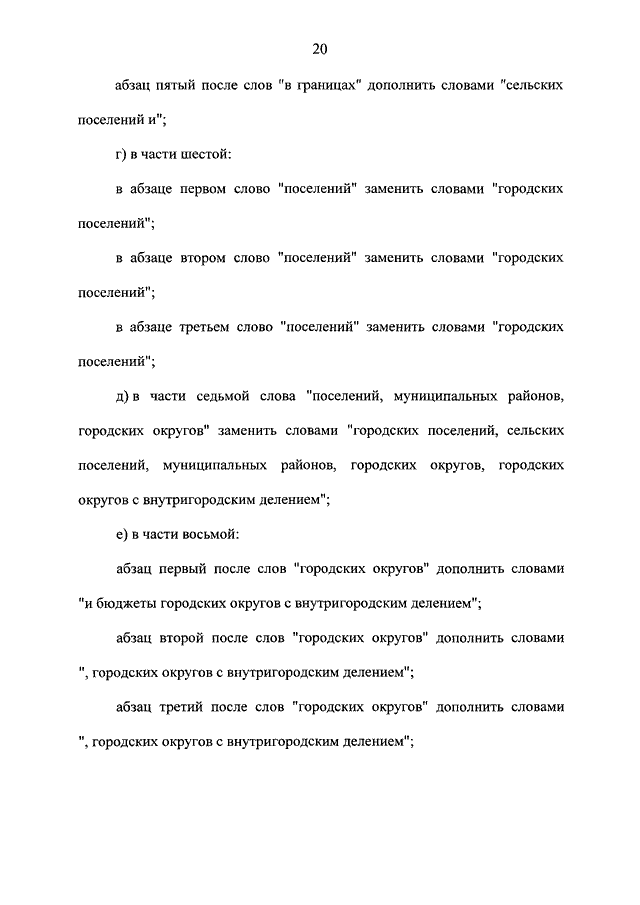 20

абзац пятый после слов "в границах" дополнить словами "сельских поселений и";

г) в части шестой:

в абзаце первом слово "поселений" заменить словами "городских поселений";

в абзаце втором слово "поселений" заменить словами "городских поселений";

в абзаце третьем слово "поселений" заменить словами "городских поселений";

д) в части седьмой слова "поселений, муниципальных районов, городских округов" заменить словами "городских поселений, сельских поселений, муниципальных районов, городских округов, городских округов с внутригородским делением";

е) в части восьмой:

абзац первый после слов "городских округов" дополнить словами "и бюджеты городских округов с внутригородским делением";

абзац второй после слов "городских округов" дополнить словами ", городских округов с внутригородским делением";

абзац третий после слов "городских округов" дополнить словами ", городских округов с внутригородским делением";